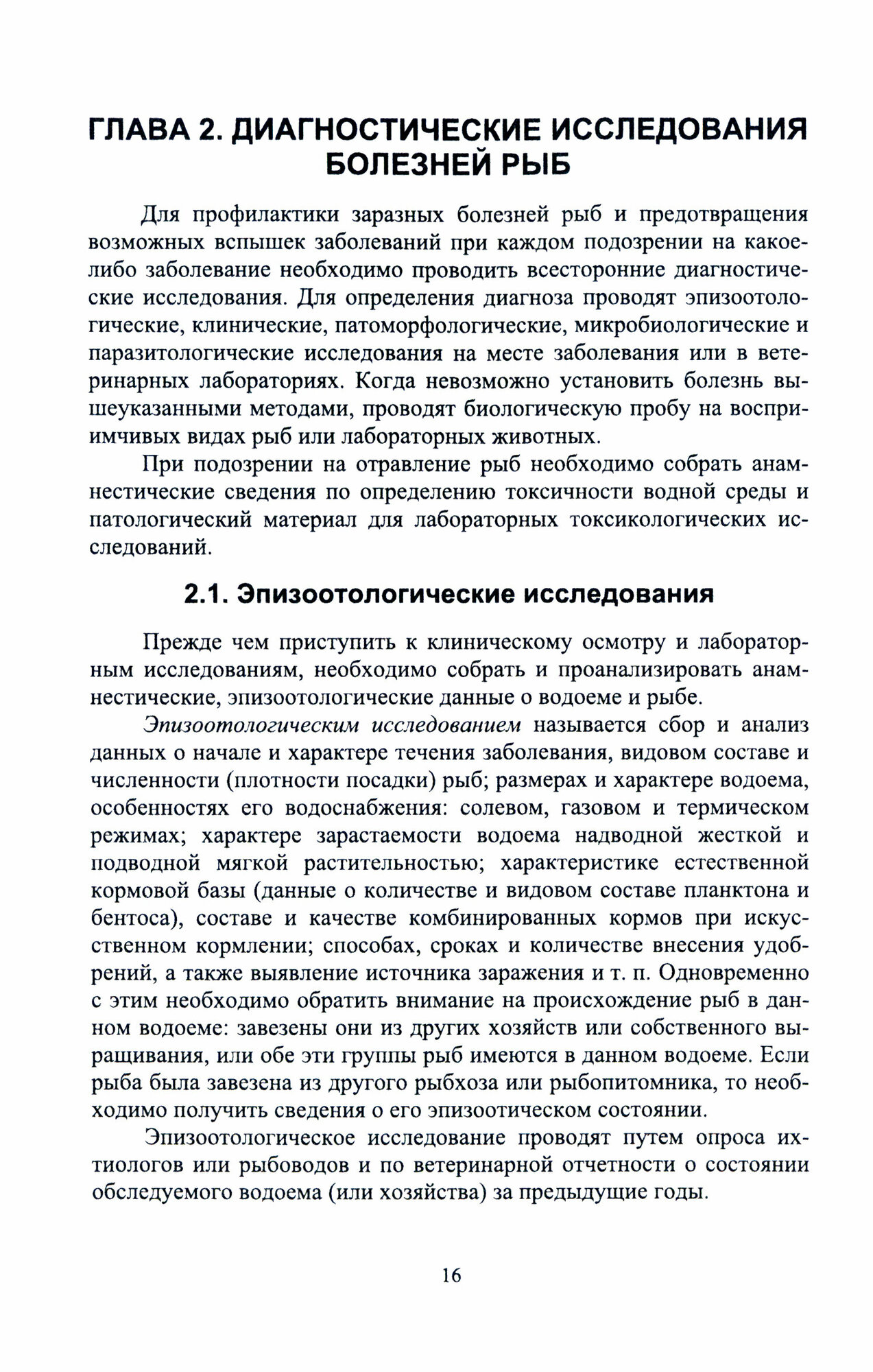 ГЛАВА 2. ДИАГНОСТИЧЕСКИЕ ИССЛЕДОВАНИЯ БОЛЕЗНЕЙ РЫБ

Для профилактики заразных болезней рыб и предотвращения возможных вспышек заболеваний при каждом подозрении на какое-либо заболевание необходимо проводить всесторонние диагностические исследования. Для определения диагноза проводят эпизоотологические, клинические, патоморфологические, микробиологические и паразитологические исследования на месте заболевания или в ветеринарных лабораториях. Когда невозможно установить болезнь вышеуказанными методами, проводят биологическую пробу на восприимчивых видах рыб или лабораторных животных.

При подозрении на отравление рыб необходимо собрать анамнестические сведения по определению токсичности водной среды и патологический материал для лабораторных токсикологических исследований.

2.1. Эпизоотологические исследования

Прежде чем приступить к клиническому осмотру и лабораторным исследованиям, необходимо собрать и проанализировать анамнестические, эпизоотологические данные о водоеме и рыбе.

Эпизоотологическим исследованием называется сбор и анализ данных о начале и характере течения заболевания, видовом составе и численности (плотности посадки) рыб; размерах и характере водоема, особенностях его водоснабжения: солевом, газовом и термическом режимах; характере зарастаемости водоема надводной жесткой и подводной мягкой растительностью; характеристике естественной кормовой базы (данные о количестве и видовом составе планктона и бентоса), составе и качестве комбинированных кормов при искусственном кормлении; способах, сроках и количестве внесения удобрений, а также выявление источника заражения и т. п. Одновременно с этим необходимо обратить внимание на происхождение рыб в данном водоеме: завезены они из других хозяйств или собственного выращивания, или обе эти группы рыб имеются в данном водоеме. Если рыба была завезена из другого рыбхоза или рыбопитомника, то необходимо получить сведения о его эпизоотическом состоянии.

Эпизоотологическое исследование проводят путем опроса ихтиологов или рыбоводов и по ветеринарной отчетности о состоянии обследуемого водоема (или хозяйства) за предыдущие годы.

16